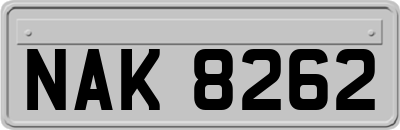 NAK 8262